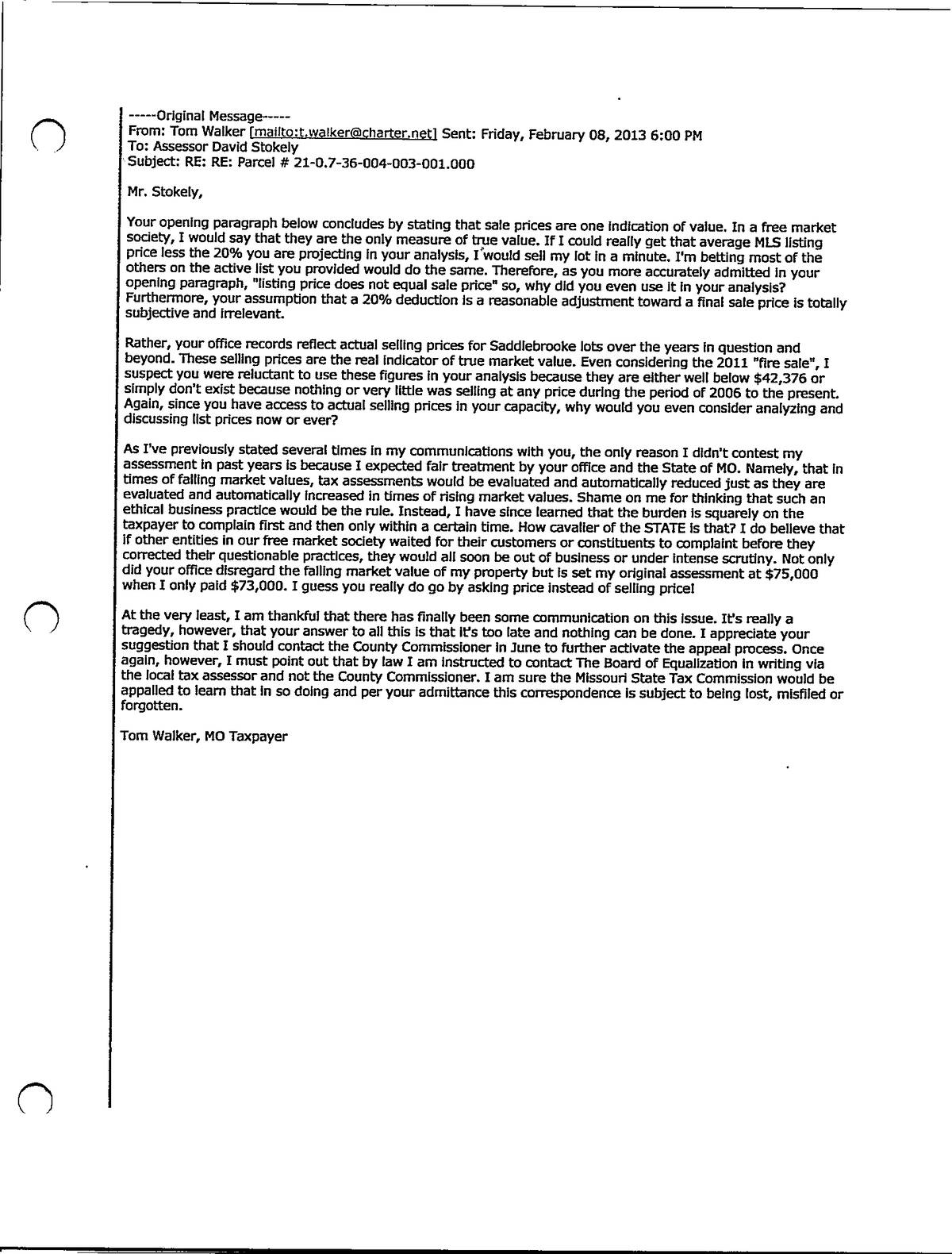 -----Original Message-----
From: Tom Walker [mailto:t.walker@charter.net] Sent: Friday, February 08, 2013 6:00 PM
To: Assessor David Stokely
Subject: RE: RE: Parcel # 21-0.7-36-004-003-001.000

Mr. Stokely,

Your opening paragraph below concludes by stating that sale prices are one indication of value. In a free market society, I would say that they are the only measure of true value. If I could really get that average MLS listing price less the 20% you are projecting in your analysis, I would sell my lot in a minute. I'm betting most of the others on the active list you provided would do the same. Therefore, as you more accurately admitted in your opening paragraph, "listing price does not equal sale price" so, why did you even use it in your analysis? Furthermore, your assumption that a 20% deduction is a reasonable adjustment toward a final sale price is totally subjective and irrelevant.

Rather, your office records reflect actual selling prices for Saddlebrooke lots over the years in question and beyond. These selling prices are the real indicator of true market value. Even considering the 2011 "fire sale", I suspect you were reluctant to use these figures in your analysis because they are either well below $42,376 or simply don't exist because nothing or very little was selling at any price during the period of 2006 to the present. Again, since you have access to actual selling prices in your capacity, why would you even consider analyzing and discussing list prices now or ever?

As I've previously stated several times in my communications with you, the only reason I didn't contest my assessment in past years is because I expected fair treatment by your office and the State of MO. Namely, that in times of falling market values, tax assessments would be evaluated and automatically reduced just as they are evaluated and automatically increased in times of rising market values. Shame on me for thinking that such an ethical business practice would be the rule. Instead, I have since learned that the burden is squarely on the taxpayer to complain first and then only within a certain time. How cavalier of the STATE is that? I do believe that if other entities in our free market society waited for their customers or constituents to complaint before they corrected their questionable practices, they would all soon be out of business or under intense scrutiny. Not only did your office disregard the falling market value of my property but is set my original assessment at $75,000 when I only paid $73,000. I guess you really do go by asking price instead of selling price!

At the very least, I am thankful that there has finally been some communication on this issue. It's really a tragedy, however, that your answer to all this is that it's too late and nothing can be done. I appreciate your suggestion that I should contact the County Commissioner in June to further activate the appeal process. Once again, however, I must point out that by law I am instructed to contact The Board of Equalization in writing via the local tax assessor and not the County Commissioner. I am sure the Missouri State Tax Commission would be appalled to learn that in so doing and per your admittance this correspondence is subject to being lost, misfiled or forgotten.

Tom Walker, MO Taxpayer